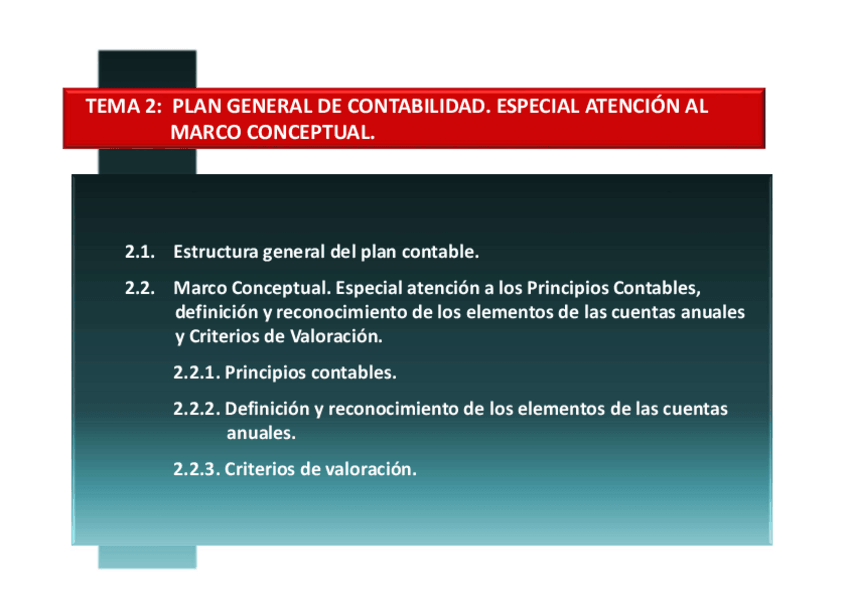 TEMA 2: PLAN GENERAL DE CONTABILIDAD. ESPECIAL ATENCIÓN AL MARCO CONCEPTUAL.

2.1. Estructura general del plan contable.

2.2. Marco Conceptual. Especial atención a los Principios Contables, definición y reconocimiento de los elementos de las cuentas anuales y Criterios de Valoración.

2.2.1. Principios contables.

2.2.2. Definición y reconocimiento de los elementos de las cuentas anuales.

2.2.3. Criterios de valoración.